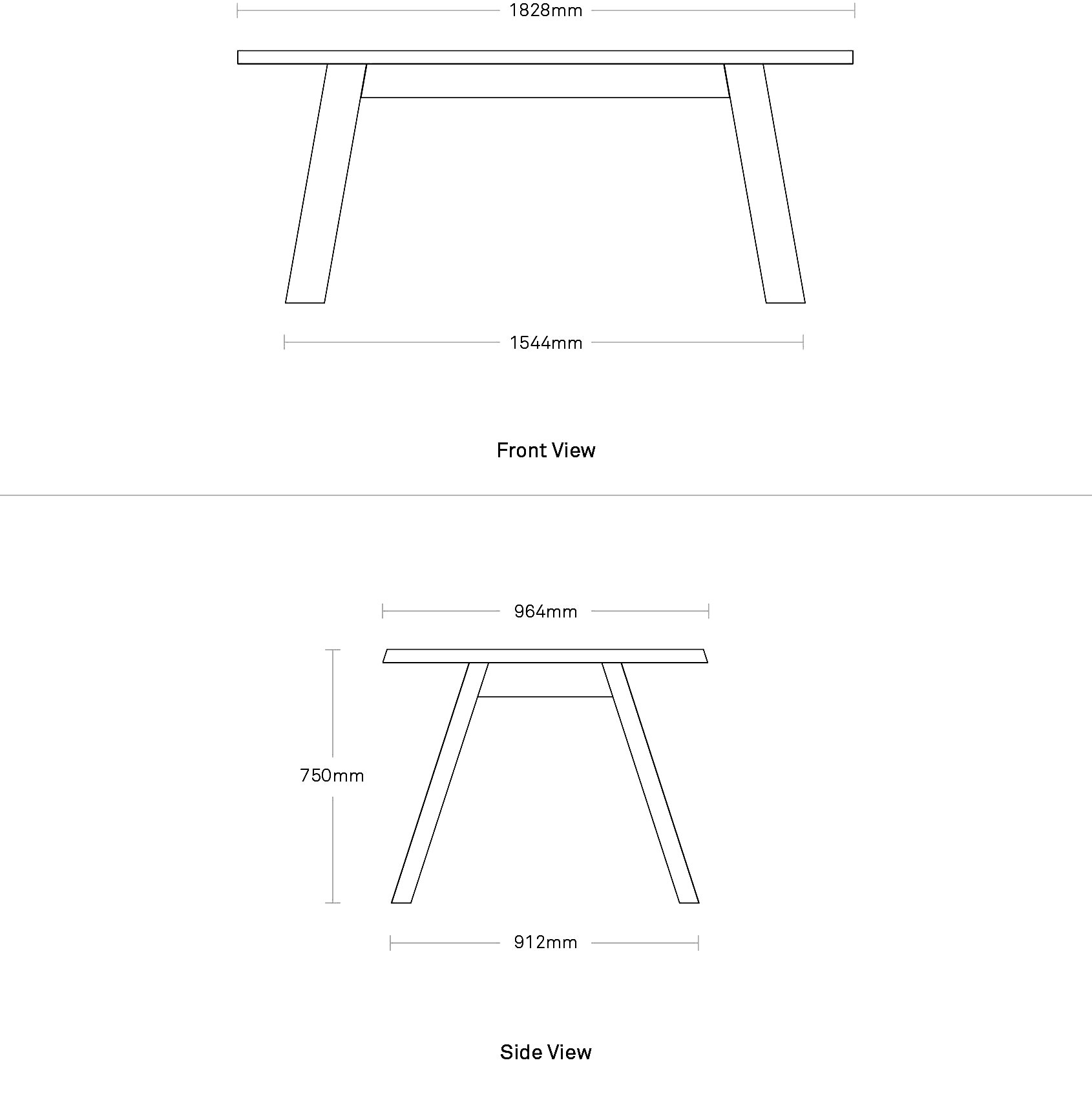 1828mm

1544mm

Front View

964mm

750mm

912mm

Side View